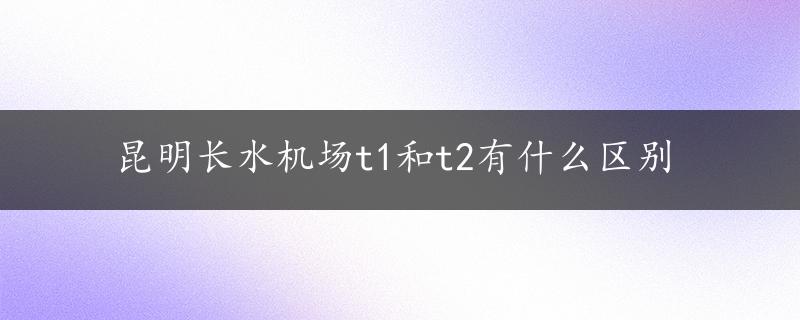 昆明长水机场t1和t2有什么区别